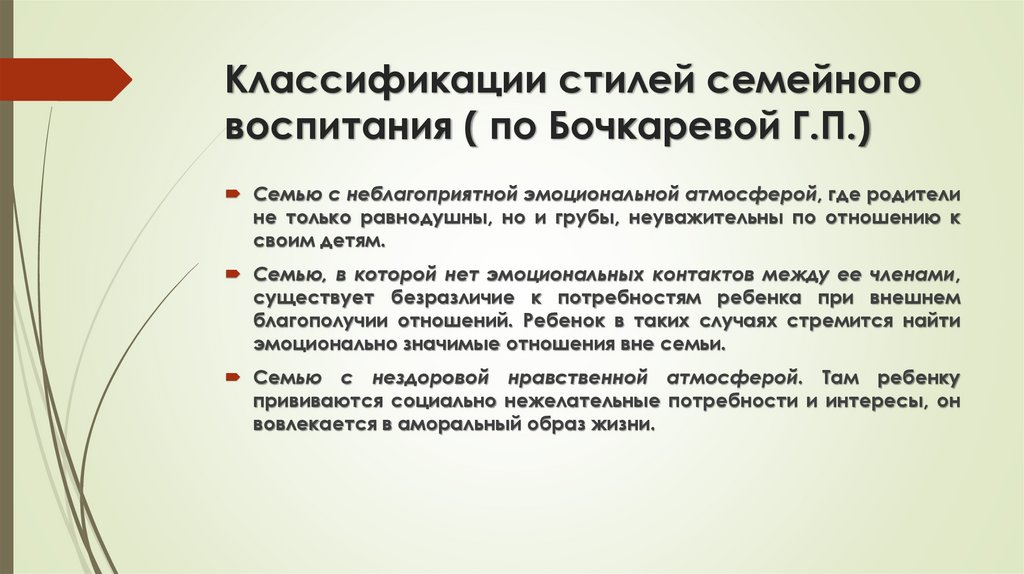 Классификации стилей семейного воспитания ( по Бочкаревой Г.П.)

Семью с неблагоприятной эмоциональной атмосферой, где родители не только равнодушны, но и грубы, неуважительны по отношению к своим детям.

Семью, в которой нет эмоциональных контактов между ее членами, существует безразличие к потребностям ребенка при внешнем благополучии отношений. Ребенок в таких случаях стремится найти эмоционально значимые отношения вне семьи.

Семью с нездоровой нравственной атмосферой. Там ребенку прививаются социально нежелательные потребности и интересы, он вовлекается в аморальный образ жизни.